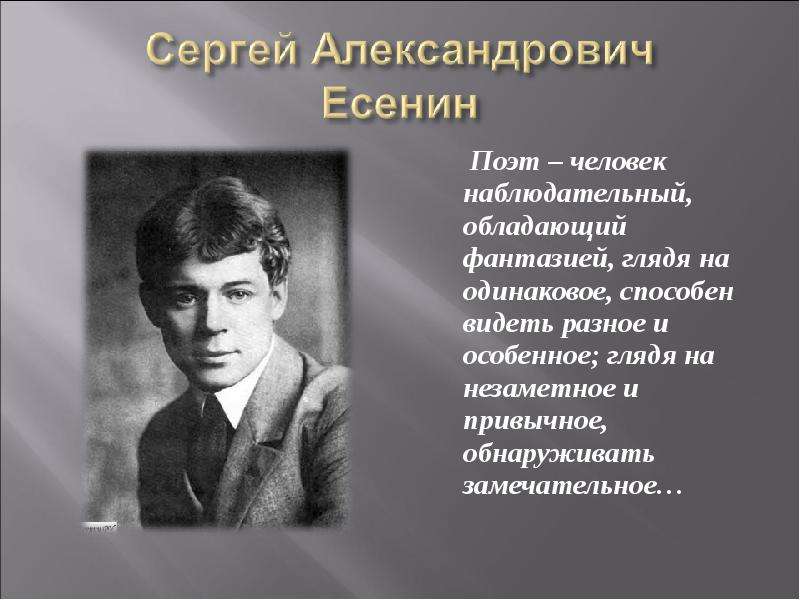 Сергей Александрович Есенин

Поэт – человек наблюдательный, обладающий фантазией, глядя на одинаковое, способен видеть разное и особенное; глядя на незаметное и привычное, обнаруживать замечательное…